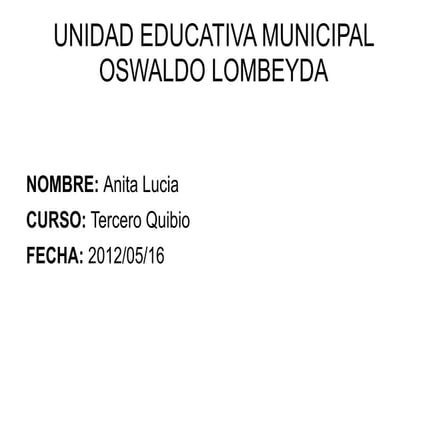 UNIDAD EDUCATIVA MUNICIPAL OSWALDO LOMBEYDA

NOMBRE: Anita Lucia

CURSO: Tercero Quibio

FECHA: 2012/05/16